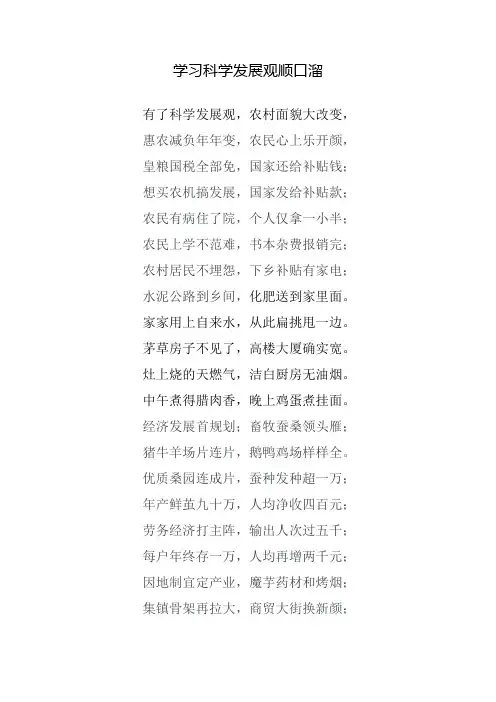 学习科学发展观顺口溜

有了科学发展观，农村面貌大改变，
惠农减负年年变，农民心上乐开颜，
皇粮国税全部免，国家还给补贴钱；
想买农机搞发展，国家发给补贴款；
农民有病住了院，个人仅拿一小半；
农民上学不范难，书本杂费报销完；
农村居民不埋怨，下乡补贴有家电；
水泥公路到乡间，化肥送到家里面。
家家用上自来水，从此扁挑甩一边。
茅草房子不见了，高楼大厦确实宽。
灶上烧的天燃气，洁白厨房无油烟。
中午煮得腊肉香，晚上鸡蛋煮挂面。
经济发展首规划；畜牧蚕桑领头雁；
猪牛羊场片连片，鹅鸭鸡场样样全。
优质桑园连成片，蚕种发种超一万；
年产鲜茧九十万，人均净收四百元；
劳务经济打主阵，输出人次过五千；
每户年终存一万，人均再增两千元；
因地制宜定产业，魔芋药材和烤烟；
集镇骨架再拉大，商贸大街换新颜；